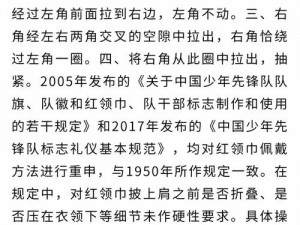 经过左角前面拉到右边，左角不动。三、右角经左右两角交叉的空隙中拉出，右角恰绕过左角一圈。四、将右角从此圈中拉出，抽紧。2005年发布的《关于中国少年先锋队队旗、队徽和红领巾、队干部标志制作和使用的若干规定》和2017年发布的《中国少年先锋队标志礼仪基本规范》，均对红领巾佩戴方法进行重申，与1950年所作规定一致。在规定中，对红领巾披上肩之前是否折叠、是否压在衣领下等细节未作硬性要求。具体操